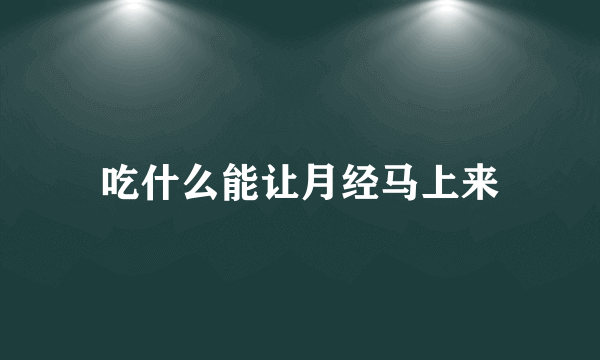 吃什么能让月经马上来